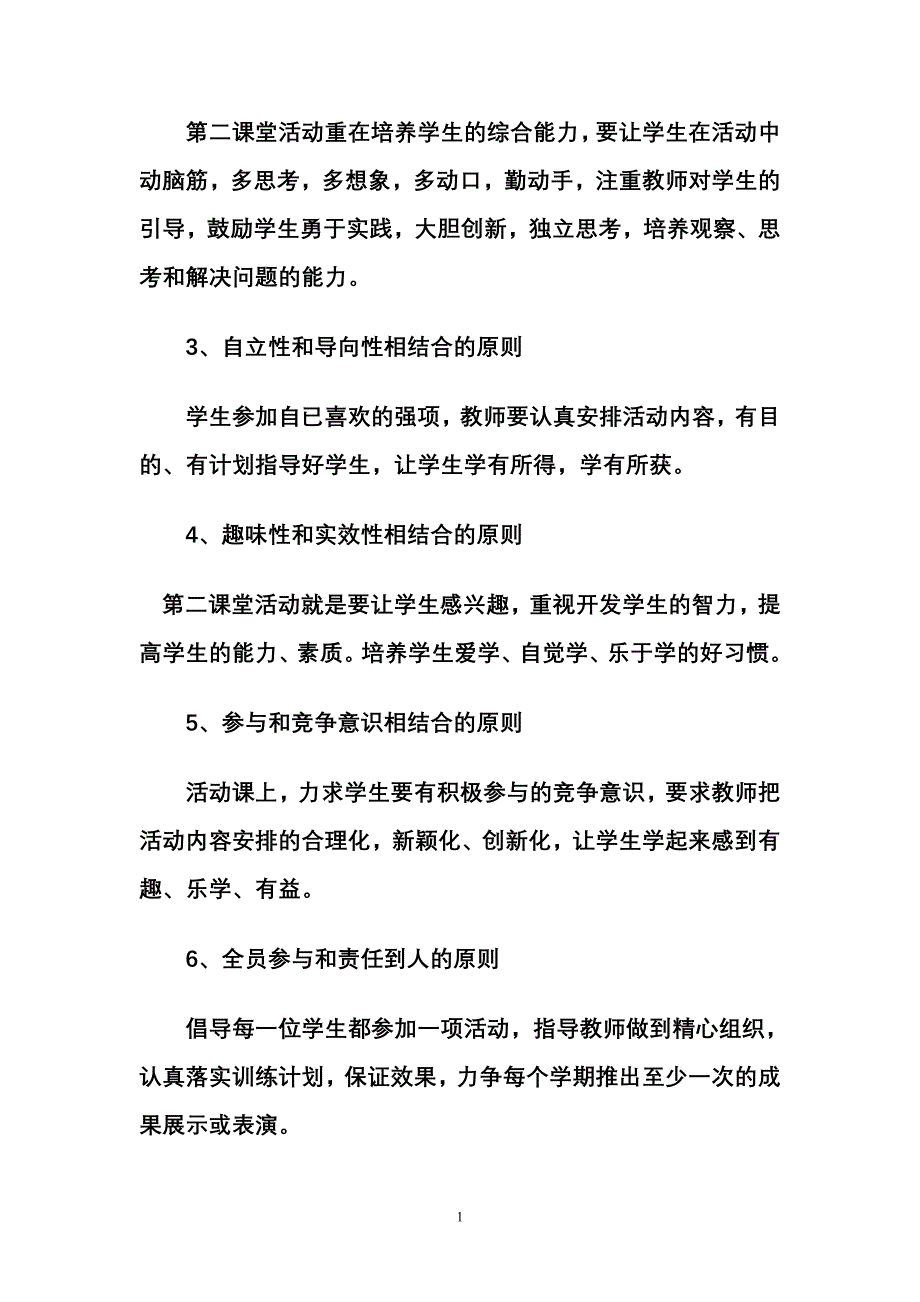 第二课堂活动重在培养学生的综合能力，要让学生在活动中动脑筋，多思考，多想象，多动口，勤动手，注重教师对学生的引导，鼓励学生勇于实践，大胆创新，独立思考，培养观察、思考和解决问题的能力。

3、自立性和导向性相结合的原则

学生参加自已喜欢的强项，教师要认真安排活动内容，有目的、有计划指导好学生，让学生学有所得，学有所获。

4、趣味性和实效性相结合的原则

第二课堂活动就是要让学生感兴趣，重视开发学生的智力，提高学生的能力、素质。培养学生爱学、自觉学、乐于学的好习惯。

5、参与和竞争意识相结合的原则

活动课上，力求学生要有积极参与的竞争意识，要求教师把活动内容安排的合理化，新颖化、创新化，让学生学起来感到有趣、乐学、有益。

6、全员参与和责任到人的原则

倡导每一位学生都参加一项活动，指导教师做到精心组织，认真落实训练计划，保证效果，力争每个学期推出至少一次的成果展示或表演。

1